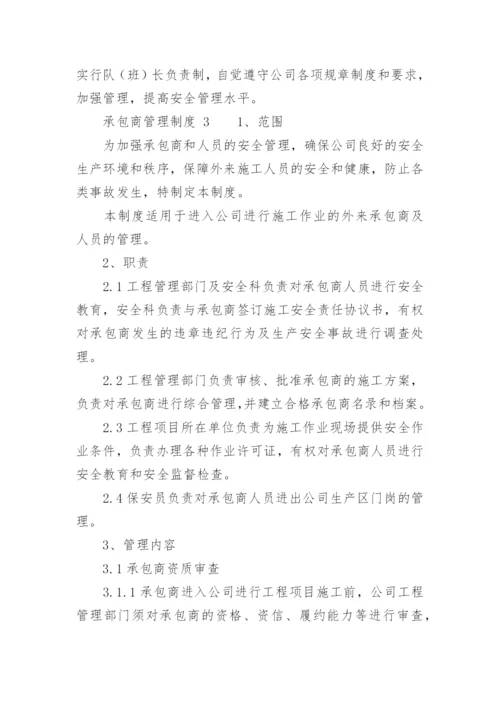 实行队（班）长负责制，自觉遵守公司各项规章制度和要求，加强管理，提高安全管理水平。

承包商管理制度 3　　1、范围

为加强承包商和人员的安全管理，确保公司良好的安全生产环境和秩序，保障外来施工人员的安全和健康，防止各类事故发生，特制定本制度。

本制度适用于进入公司进行施工作业的外来承包商及人员的管理。

2、职责

2.1 工程管理部门及安全科负责对承包商人员进行安全教育，安全科负责与承包商签订施工安全责任协议书，有权对承包商发生的违章违纪行为及生产安全事故进行调查处理。

2.2 工程管理部门负责审核、批准承包商的施工方案，负责对承包商进行综合管理，并建立合格承包商名录和档案。

2.3 工程项目所在单位负责为施工作业现场提供安全作业条件，负责办理各种作业许可证，有权对承包商人员进行安全教育和安全监督检查。

2.4 保安员负责对承包商人员进出公司生产区门岗的管理。

3、管理内容

3.1 承包商资质审查

3.1.1 承包商进入公司进行工程项目施工前，公司工程管理部门须对承包商的资格、资信、履约能力等进行审查，